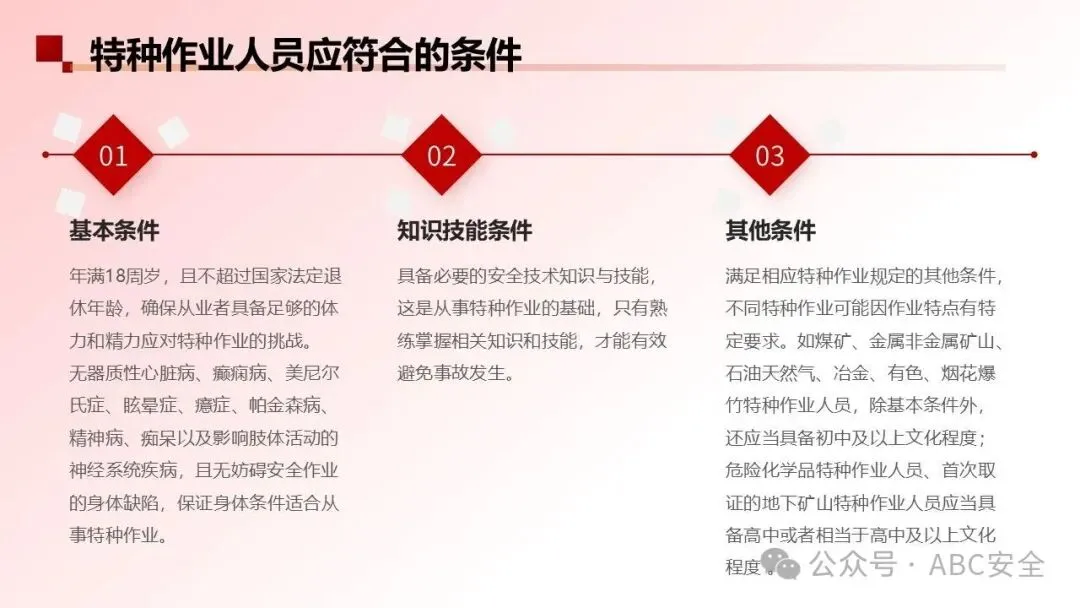 特种作业人员应符合的条件

01

基本条件

年满18周岁，且不超过国家法定退休年龄，确保从业者具备足够的体力和精力应对特种作业的挑战。

无器质性心脏病、癫痫病、美尼尔氏症、眩晕症、癔症、帕金森病、精神病、痴呆以及影响肢体活动的神经系统疾病，且无妨碍安全作业的身体缺陷，保证身体条件适合从事特种作业。

02

知识技能条件

具备必要的安全技术知识与技能，这是从事特种作业的基础，只有熟练掌握相关知识和技能，才能有效避免事故发生。

03

其他条件

满足相应特种作业规定的其他条件，不同特种作业可能因作业特点有特定要求。如煤矿、金属非金属矿山、石油天然气、冶金、有色、烟花爆竹特种作业人员，除基本条件外，还应当具备初中及以上文化程度；危险化学品特种作业人员、首次取证的地下矿山特种作业人员应当具备高中或者相当于高中及以上文化程度。

公众号 · ABC安全